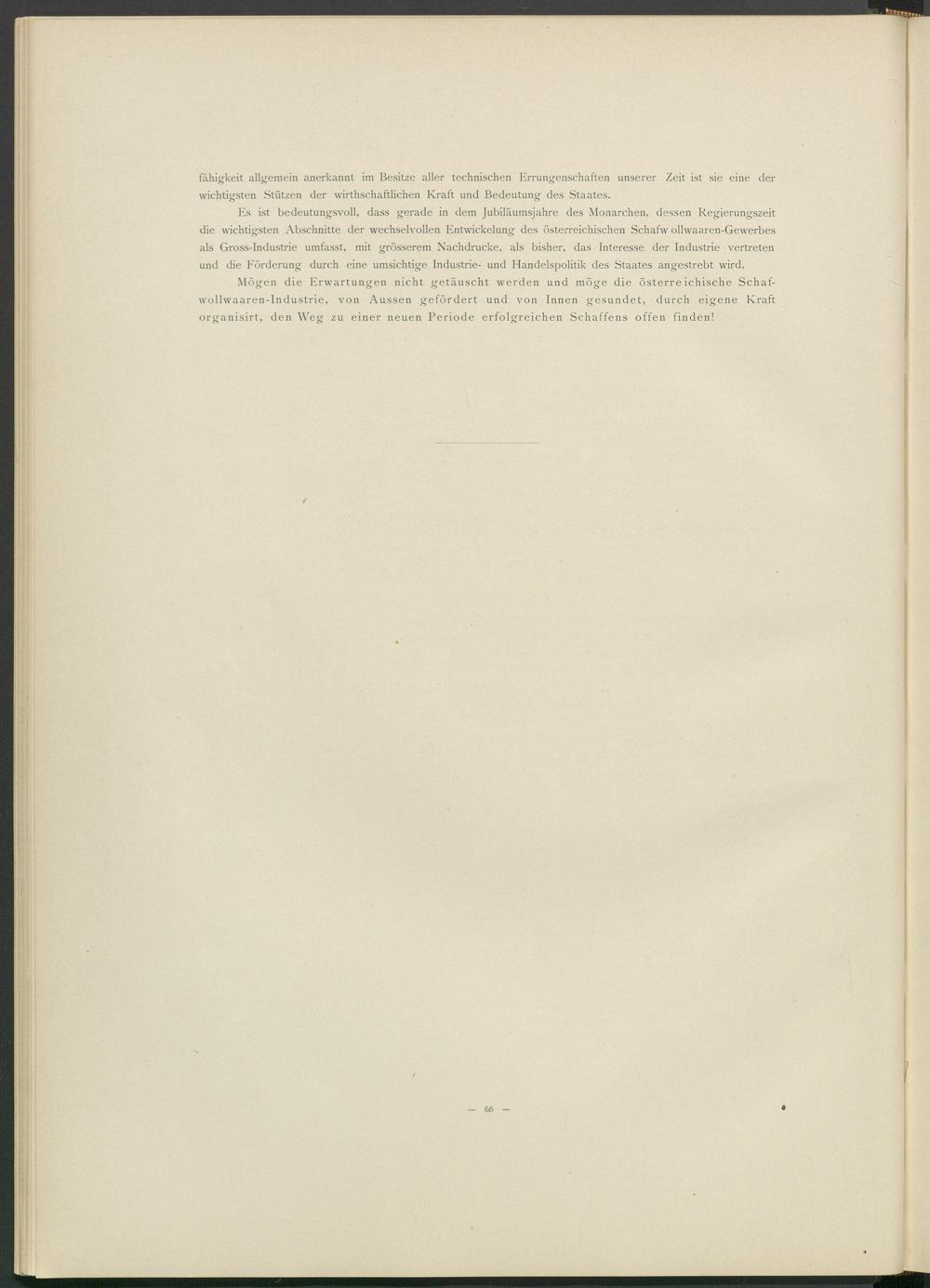 fähigkeit allgemein anerkannt im Besitze aller technischen Errungenschaften unserer Zeit ist sie eine der wichtigsten Stützen der wirthschaftlichen Kraft und Bedeutung des Staates.

Es ist bedeutungsvoll, dass gerade in dem Jubiläumsjahre des Monarchen, dessen Regierungszeit die wichtigsten Abschnitte der wechselvollen Entwickelung des österreichischen Schafwollwaaren-Gewerbes als Gross-Industrie umfasst, mit grösserem Nachdrucke, als bisher, das Interesse der Industrie vertreten und die Förderung durch eine umsichtige Industrie- und Handelspolitik des Staates angestrebt wird.

Mögen die Erwartungen nicht getäuscht werden und möge die österreichische Schafwollwaaren-Industrie, von Aussen gefördert und von Innen gesundet, durch eigene Kraft organisirt, den Weg zu einer neuen Periode erfolgreichen Schaffens offen finden!

— 66 —